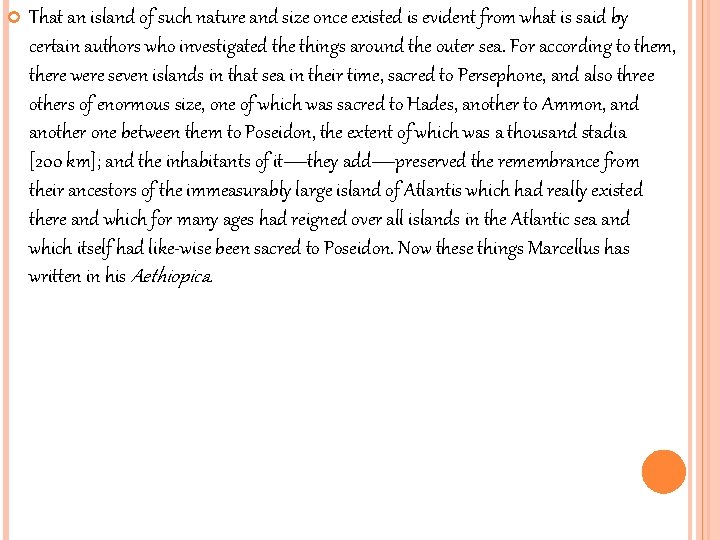 That an island of such nature and size once existed is evident from what is said by certain authors who investigated the things around the outer sea. For according to them, there were seven islands in that sea in their time, sacred to Persephone, and also three others of enormous size, one of which was sacred to Hades, another to Ammon, and another one between them to Poseidon, the extent of which was a thousand stadia [200 km]; and the inhabitants of it—they add—preserved the remembrance from their ancestors of the immeasurably large island of Atlantis which had really existed there and which for many ages had reigned over all islands in the Atlantic sea and which itself had like-wise been sacred to Poseidon. Now these things Marcellus has written in his Aethiopica.